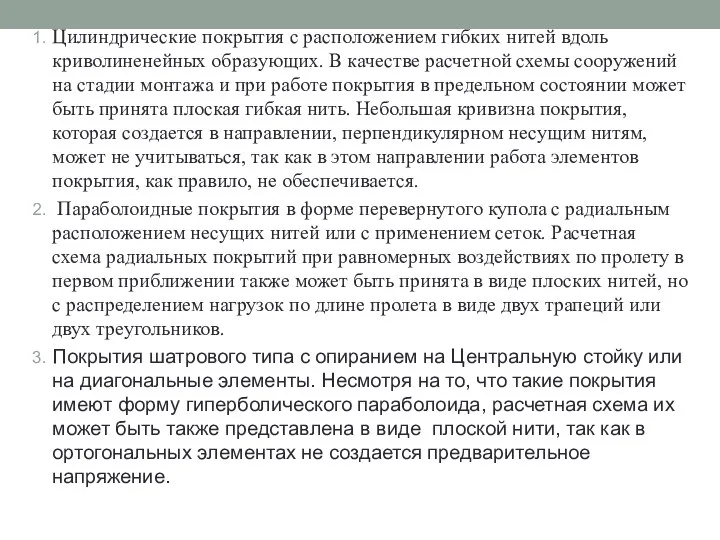 1. Цилиндрические покрытия с расположением гибких нитей вдоль криволиненейных образующих. В качестве расчетной схемы сооружений на стадии монтажа и при работе покрытия в предельном состоянии может быть принята плоская гибкая нить. Небольшая кривизна покрытия, которая создается в направлении, перпендикулярном несущим нитям, может не учитываться, так как в этом направлении работа элементов покрытия, как правило, не обеспечивается.

2. Параболоидные покрытия в форме перевернутого купола с радиальным расположением несущих нитей или с применением сеток. Расчетная схема радиальных покрытий при равномерных воздействиях по пролету в первом приближении также может быть принята в виде плоских нитей, но с распределением нагрузок по длине пролета в виде двух трапеций или двух треугольников.

3. Покрытия шатрового типа с опиранием на Центральную стойку или на диагональные элементы. Несмотря на то, что такие покрытия имеют форму гиперболического параболоида, расчетная схема их может быть также представлена в виде плоской нити, так как в ортогональных элементах не создается предварительное напряжение.